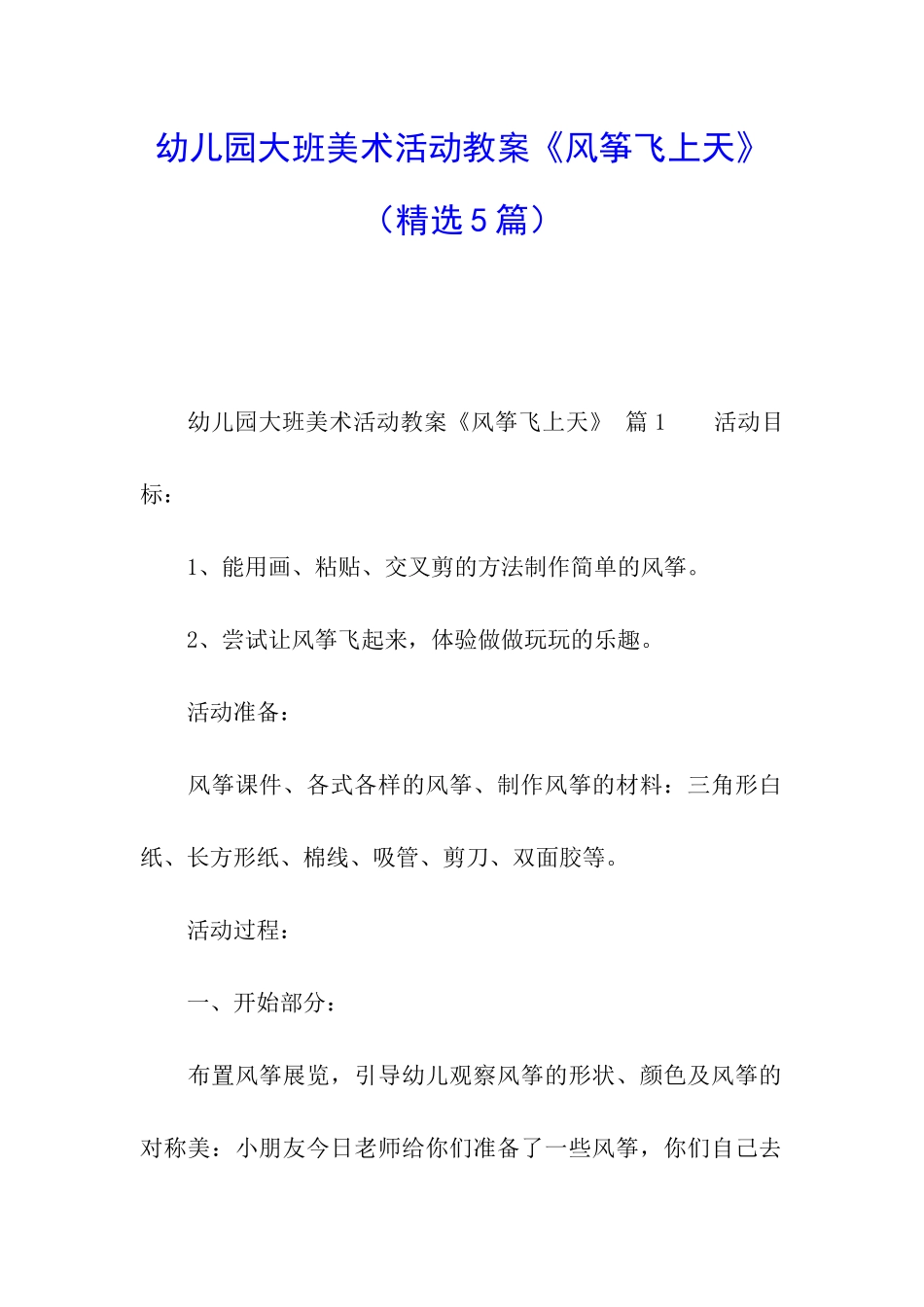 幼儿园大班美术活动教案《风筝飞上天》（精选5篇）

幼儿园大班美术活动教案《风筝飞上天》 篇1 活动目标：

1、能用画、粘贴、交叉剪的方法制作简单的风筝。

2、尝试让风筝飞起来，体验做做玩玩的乐趣。

活动准备：

风筝课件、各式各样的风筝、制作风筝的材料：三角形白纸、长方形纸、棉线、吸管、剪刀、双面胶等。

活动过程：

一、开始部分：

布置风筝展览，引导幼儿观察风筝的形状、颜色及风筝的对称美：小朋友今日老师给你们准备了一些风筝，你们自己去